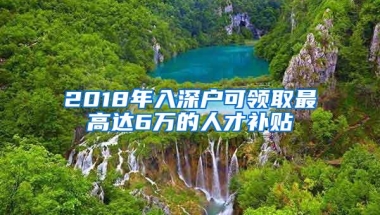 2018年入深户可领取最高达6万的人才补贴